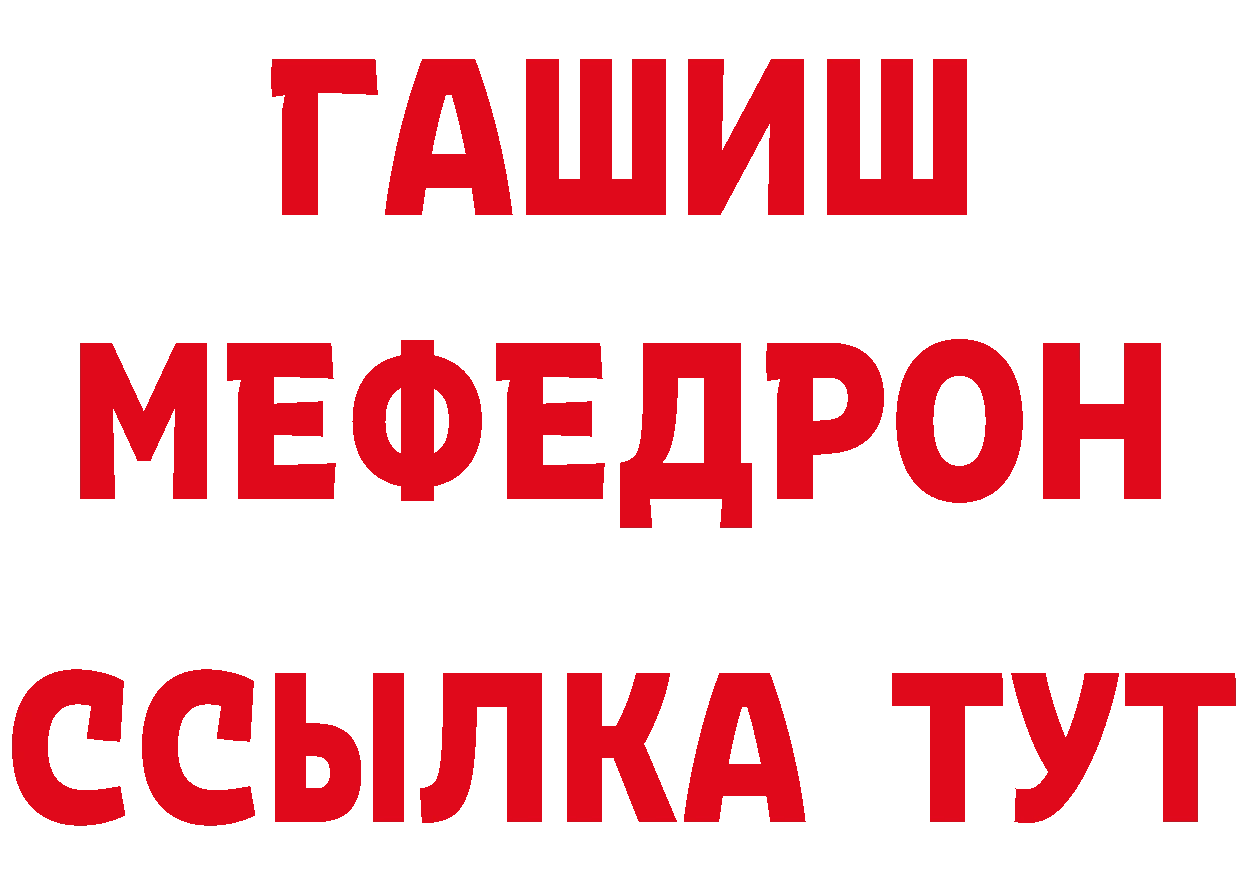 ГАШИШ
МЕФЕДРОН
ССЫЛКА ТУТ